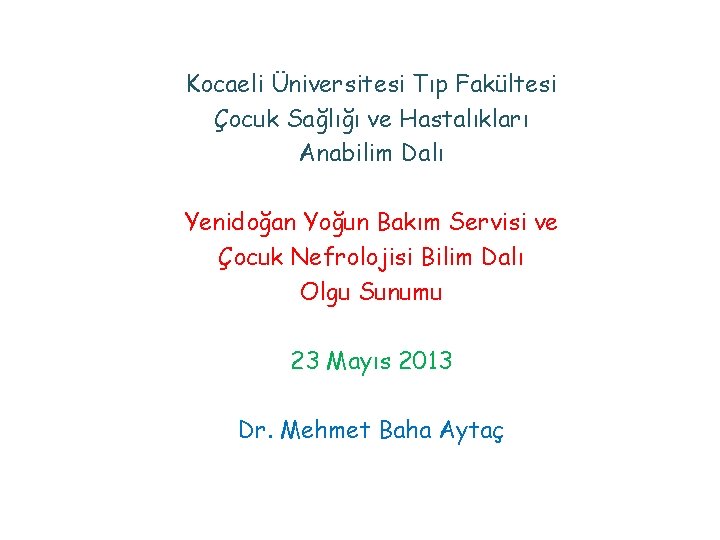 Kocaeli Üniversitesi Tıp Fakültesi
Çocuk Sağlığı ve Hastalıkları
Anabilim Dalı

Yenidoğan Yoğun Bakım Servisi ve
Çocuk Nefrolojisi Bilim Dalı
Olgu Sunumu

23 Mayıs 2013

Dr. Mehmet Baha Aytaç